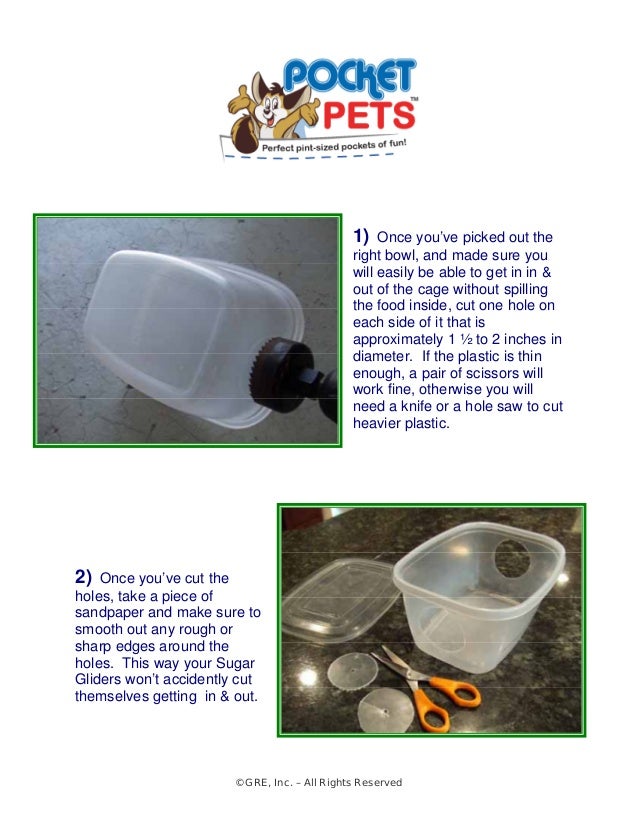 POCKET PETS™

Perfect pint-sized pockets of fun!

1) Once you've picked out the right bowl, and made sure you will easily be able to get in in & out of the cage without spilling the food inside, cut one hole on each side of it that is approximately 1 ½ to 2 inches in diameter. If the plastic is thin enough, a pair of scissors will work fine, otherwise you will need a knife or a hole saw to cut heavier plastic.

2) Once you've cut the holes, take a piece of sandpaper and make sure to smooth out any rough or sharp edges around the holes. This way your Sugar Gliders won't accidently cut themselves getting in & out.

©GRE, Inc. – All Rights Reserved